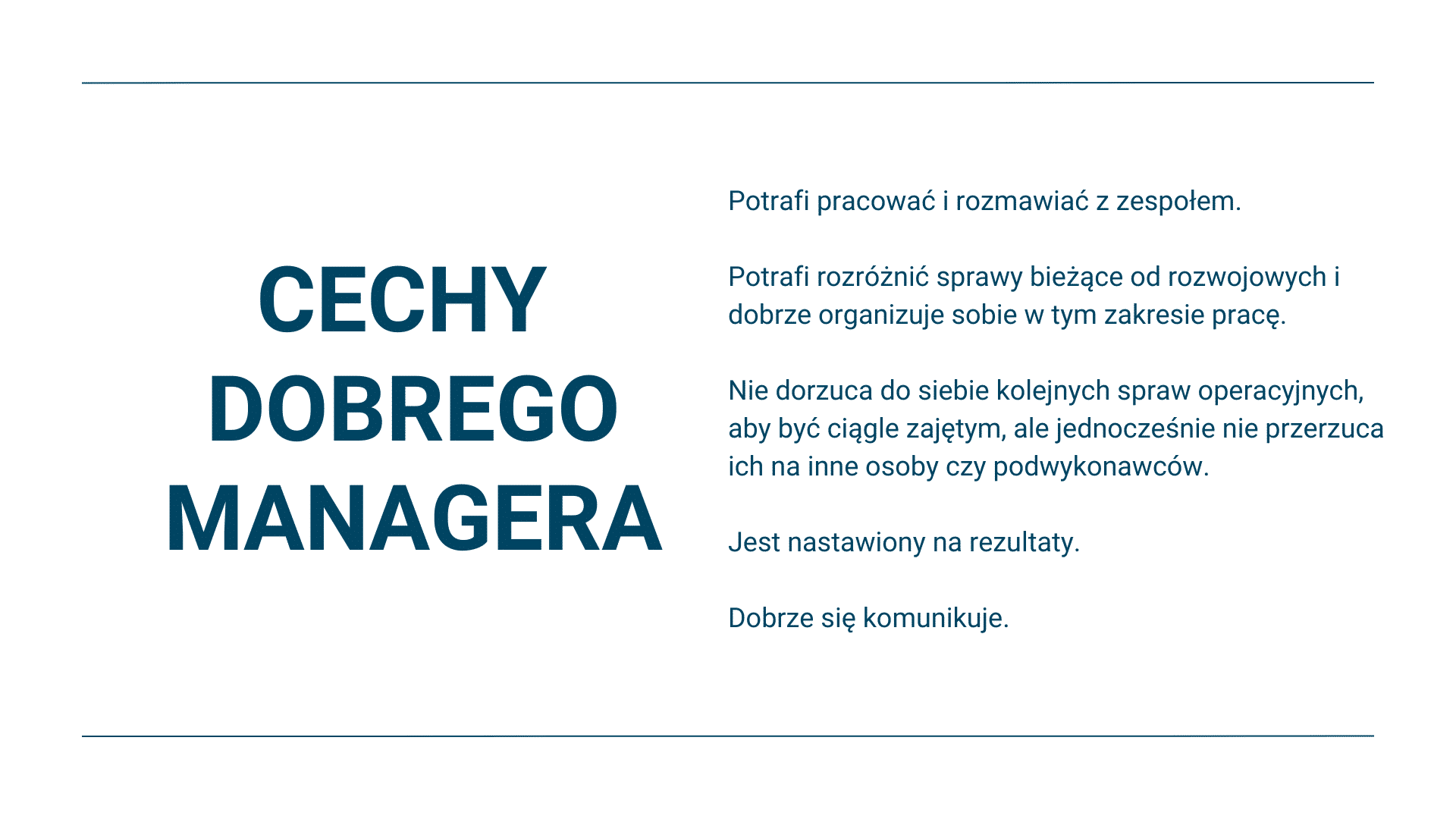 CECHY DOBREGO MANAGERA

Potrafi pracować i rozmawiać z zespołem.

Potrafi rozróżnić sprawy bieżące od rozwojowych i dobrze organizuje sobie w tym zakresie pracę.

Nie dorzuca do siebie kolejnych spraw operacyjnych, aby być ciągle zajętym, ale jednocześnie nie przerzuca ich na inne osoby czy podwykonawców.

Jest nastawiony na rezultaty.

Dobrze się komunikuje.